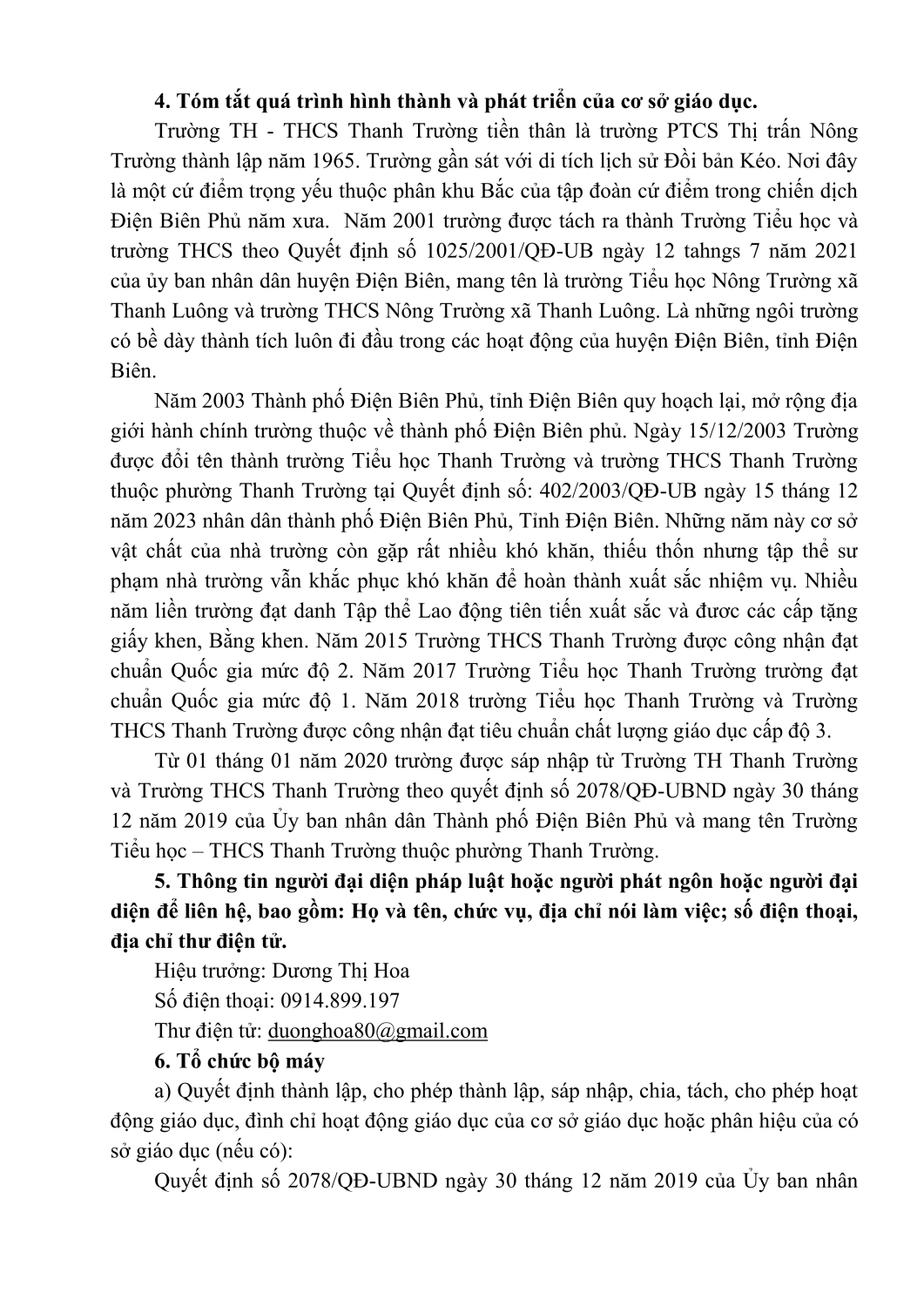 **4. Tóm tắt quá trình hình thành và phát triển của cơ sở giáo dục.**

Trường TH - THCS Thanh Trường tiền thân là trường PTCS Thị trấn Nông Trường thành lập năm 1965. Trường gần sát với di tích lịch sử Đồi bản Kéo. Nơi đây là một cứ điểm trọng yếu thuộc phân khu Bắc của tập đoàn cứ điểm trong chiến dịch Điện Biên Phủ năm xưa. Năm 2001 trường được tách ra thành Trường Tiểu học và trường THCS theo Quyết định số 1025/2001/QĐ-UB ngày 12 tahngs 7 năm 2021 của ủy ban nhân dân huyện Điện Biên, mang tên là trường Tiểu học Nông Trường xã Thanh Luông và trường THCS Nông Trường xã Thanh Luông. Là những ngôi trường có bề dày thành tích luôn đi đầu trong các hoạt động của huyện Điện Biên, tỉnh Điện Biên.

Năm 2003 Thành phố Điện Biên Phủ, tỉnh Điện Biên quy hoạch lại, mở rộng địa giới hành chính trường thuộc về thành phố Điện Biên phủ. Ngày 15/12/2003 Trường được đổi tên thành trường Tiểu học Thanh Trường và trường THCS Thanh Trường thuộc phường Thanh Trường tại Quyết định số: 402/2003/QĐ-UB ngày 15 tháng 12 năm 2023 nhân dân thành phố Điện Biên Phủ, Tỉnh Điện Biên. Những năm này cơ sở vật chất của nhà trường còn gặp rất nhiều khó khăn, thiếu thốn nhưng tập thể sư phạm nhà trường vẫn khắc phục khó khăn để hoàn thành xuất sắc nhiệm vụ. Nhiều năm liền trường đạt danh Tập thể Lao động tiên tiến xuất sắc và đươc các cấp tặng giấy khen, Bằng khen. Năm 2015 Trường THCS Thanh Trường được công nhận đạt chuẩn Quốc gia mức độ 2. Năm 2017 Trường Tiểu học Thanh Trường trường đạt chuẩn Quốc gia mức độ 1. Năm 2018 trường Tiểu học Thanh Trường và Trường THCS Thanh Trường được công nhận đạt tiêu chuẩn chất lượng giáo dục cấp độ 3.

Từ 01 tháng 01 năm 2020 trường được sáp nhập từ Trường TH Thanh Trường và Trường THCS Thanh Trường theo quyết định số 2078/QĐ-UBND ngày 30 tháng 12 năm 2019 của Ủy ban nhân dân Thành phố Điện Biên Phủ và mang tên Trường Tiểu học – THCS Thanh Trường thuộc phường Thanh Trường.

**5. Thông tin người đại diện pháp luật hoặc người phát ngôn hoặc người đại diện để liên hệ, bao gồm: Họ và tên, chức vụ, địa chỉ nói làm việc; số điện thoại, địa chỉ thư điện tử.**

Hiệu trưởng: Dương Thị Hoa

Số điện thoại: 0914.899.197

Thư điện tử: duonghoa80@gmail.com

**6. Tổ chức bộ máy**

a) Quyết định thành lập, cho phép thành lập, sáp nhập, chia, tách, cho phép hoạt động giáo dục, đình chỉ hoạt động giáo dục của cơ sở giáo dục hoặc phân hiệu của có sở giáo dục (nếu có):

Quyết định số 2078/QĐ-UBND ngày 30 tháng 12 năm 2019 của Ủy ban nhân